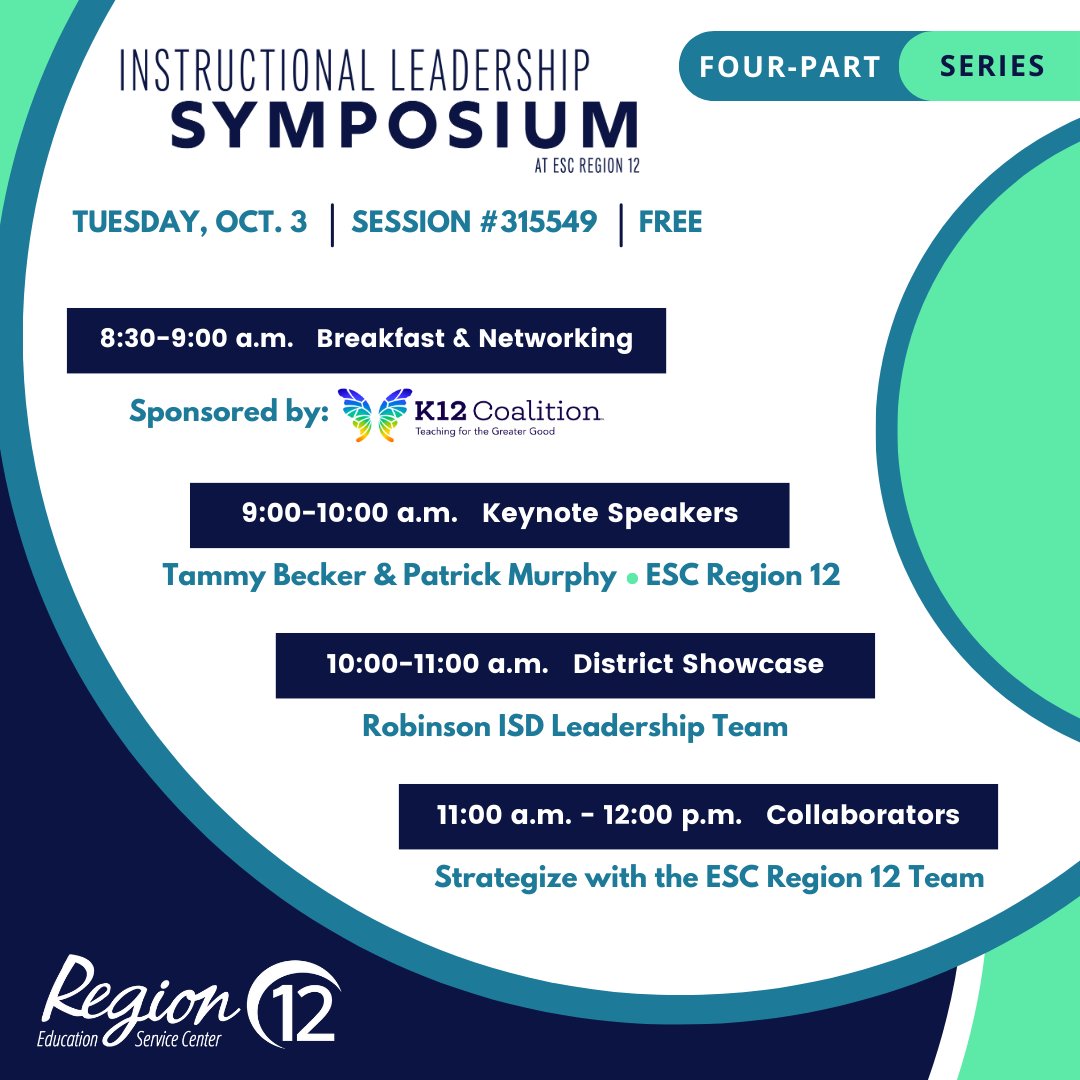 INSTRUCTIONAL LEADERSHIP
SYMPOSIUM
AT ESC REGION 12

FOUR-PART SERIES

TUESDAY, OCT. 3 | SESSION #315549 | FREE

8:30-9:00 a.m. Breakfast & Networking

Sponsored by: K12 Coalition
Teaching for the Greater Good

9:00-10:00 a.m. Keynote Speakers

Tammy Becker & Patrick Murphy • ESC Region 12

10:00-11:00 a.m. District Showcase

Robinson ISD Leadership Team

11:00 a.m. - 12:00 p.m. Collaborators

Strategize with the ESC Region 12 Team

Region 12
Education Service Center